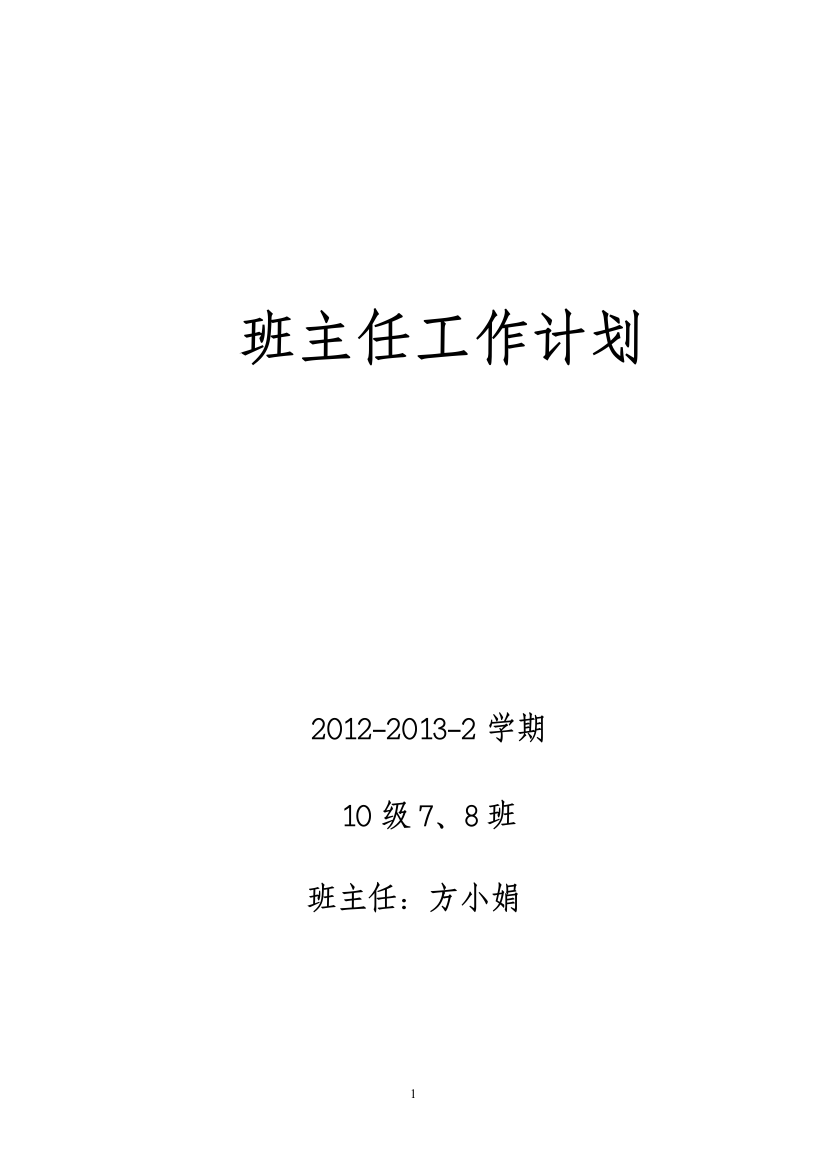 班主任工作计划

2012-2013-2 学期

10 级 7、8 班

班主任：方小娟

1